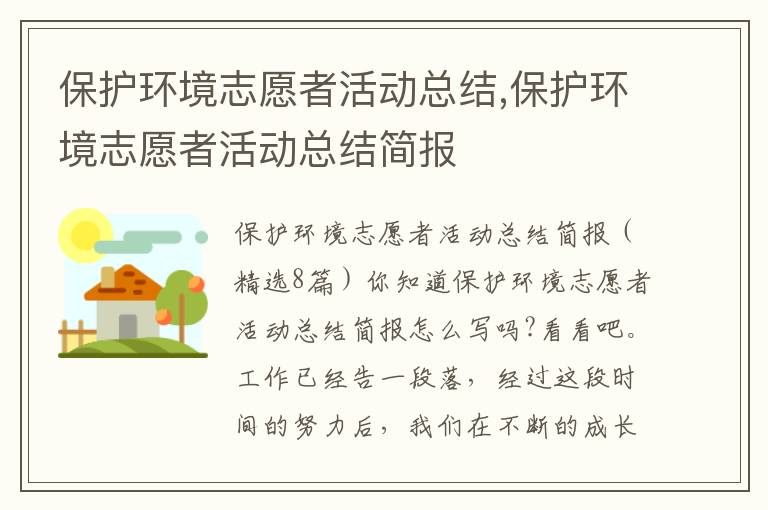 保护环境志愿者活动总结,保护环境志愿者活动总结简报

保护环境志愿者活动总结简报（精选8篇）你知道保护环境志愿者活动总结简报怎么写吗？看看吧。工作已经告一段落，经过这段时间的努力后，我们在不断的成长